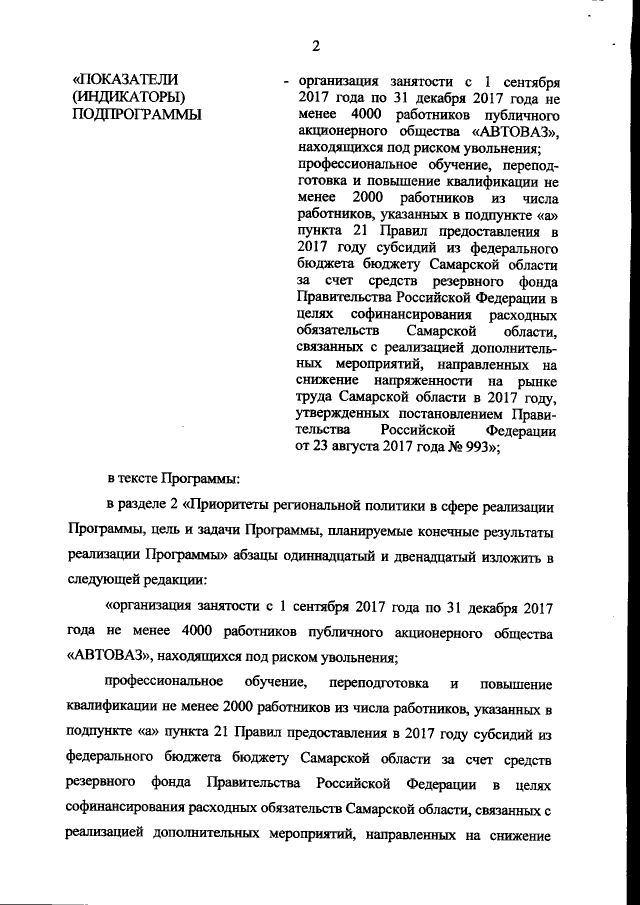 2

«ПОКАЗАТЕЛИ (ИНДИКАТОРЫ) ПОДПРОГРАММЫ

- организация занятости с 1 сентября 2017 года по 31 декабря 2017 года не менее 4000 работников публичного акционерного общества «АВТОВАЗ», находящихся под риском увольнения;
профессиональное обучение, переподготовка и повышение квалификации не менее 2000 работников из числа работников, указанных в подпункте «а» пункта 21 Правил предоставления в 2017 году субсидий из федерального бюджета бюджету Самарской области за счет средств резервного фонда Правительства Российской Федерации в целях софинансирования расходных обязательств Самарской области, связанных с реализацией дополнительных мероприятий, направленных на снижение напряженности на рынке труда Самарской области в 2017 году, утвержденных постановлением Правительства Российской Федерации от 23 августа 2017 года № 993»;

в тексте Программы:

в разделе 2 «Приоритеты региональной политики в сфере реализации Программы, цель и задачи Программы, планируемые конечные результаты реализации Программы» абзацы одиннадцатый и двенадцатый изложить в следующей редакции:

«организация занятости с 1 сентября 2017 года по 31 декабря 2017 года не менее 4000 работников публичного акционерного общества «АВТОВАЗ», находящихся под риском увольнения;

профессиональное обучение, переподготовка и повышение квалификации не менее 2000 работников из числа работников, указанных в подпункте «а» пункта 21 Правил предоставления в 2017 году субсидий из федерального бюджета бюджету Самарской области за счет средств резервного фонда Правительства Российской Федерации в целях софинансирования расходных обязательств Самарской области, связанных с реализацией дополнительных мероприятий, направленных на снижение